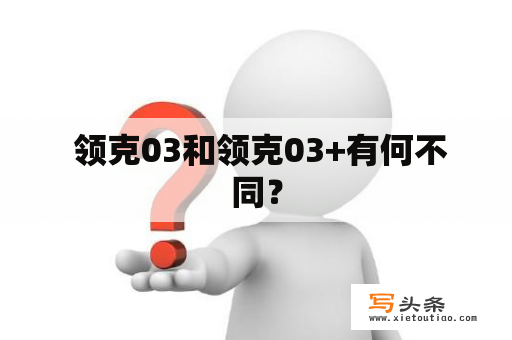 领克03和领克03+有何不同？

写头条
www.xietoutiao.com